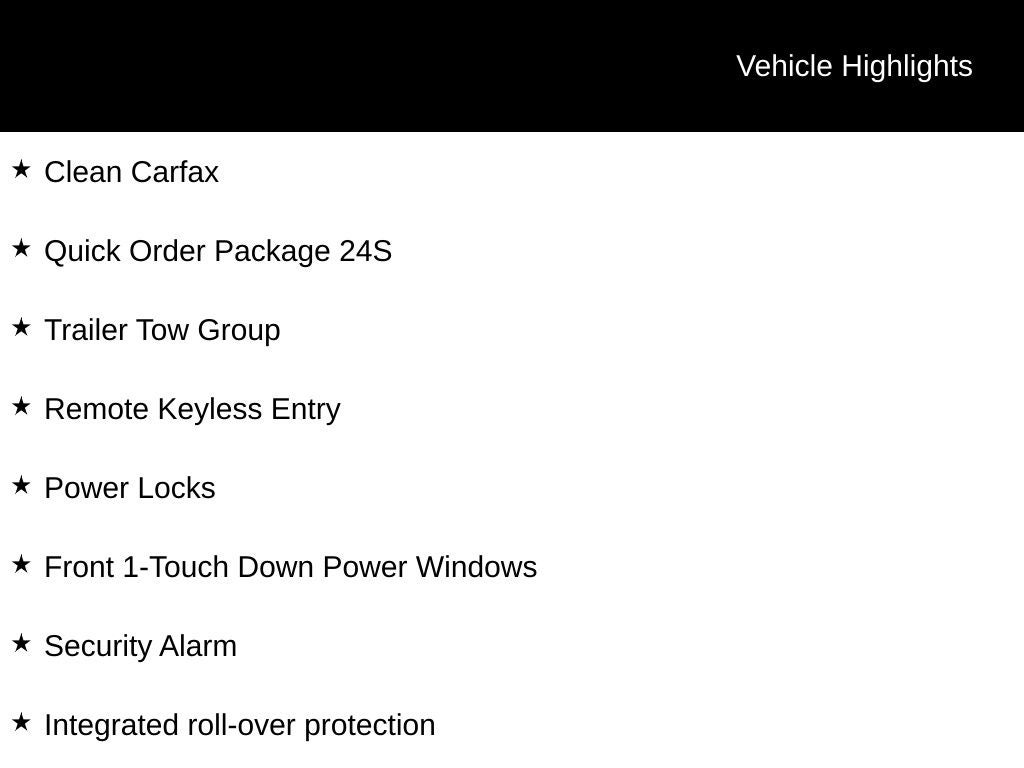 Vehicle Highlights

★ Clean Carfax

★ Quick Order Package 24S

★ Trailer Tow Group

★ Remote Keyless Entry

★ Power Locks

★ Front 1-Touch Down Power Windows

★ Security Alarm

★ Integrated roll-over protection